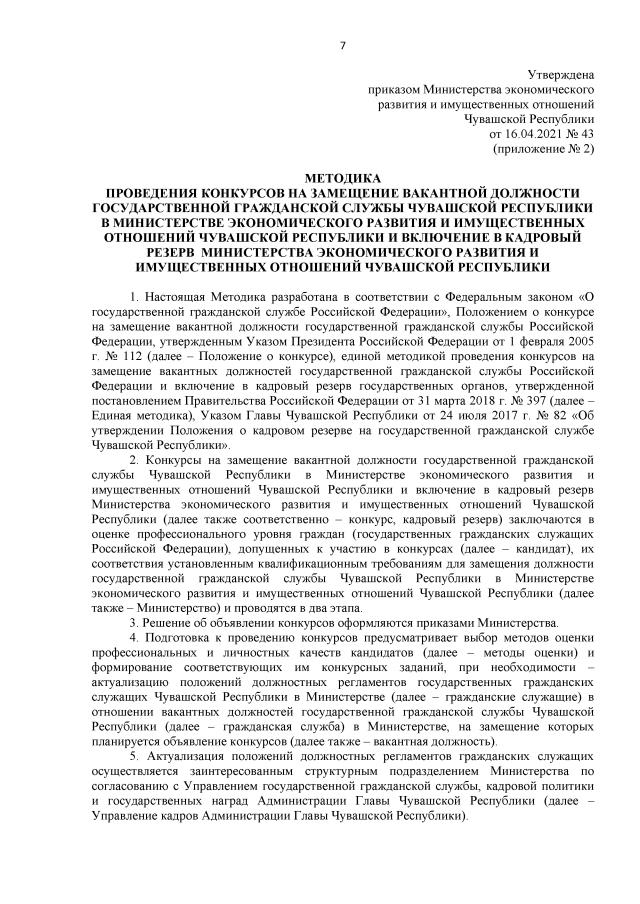 7

Утверждена
приказом Министерства экономического развития и имущественных отношений Чувашской Республики
от 16.04.2021 № 43
(приложение № 2)

МЕТОДИКА
ПРОВЕДЕНИЯ КОНКУРСОВ НА ЗАМЕЩЕНИЕ ВАКАНТНОЙ ДОЛЖНОСТИ ГОСУДАРСТВЕННОЙ ГРАЖДАНСКОЙ СЛУЖБЫ ЧУВАШСКОЙ РЕСПУБЛИКИ В МИНИСТЕРСТВЕ ЭКОНОМИЧЕСКОГО РАЗВИТИЯ И ИМУЩЕСТВЕННЫХ ОТНОШЕНИЙ ЧУВАШСКОЙ РЕСПУБЛИКИ И ВКЛЮЧЕНИЕ В КАДРОВЫЙ РЕЗЕРВ МИНИСТЕРСТВА ЭКОНОМИЧЕСКОГО РАЗВИТИЯ И ИМУЩЕСТВЕННЫХ ОТНОШЕНИЙ ЧУВАШСКОЙ РЕСПУБЛИКИ

1. Настоящая Методика разработана в соответствии с Федеральным законом «О государственной гражданской службе Российской Федерации», Положением о конкурсе на замещение вакантной должности государственной гражданской службы Российской Федерации, утвержденным Указом Президента Российской Федерации от 1 февраля 2005 г. № 112 (далее – Положение о конкурсе), единой методикой проведения конкурсов на замещение вакантных должностей государственной гражданской службы Российской Федерации и включение в кадровый резерв государственных органов, утвержденной постановлением Правительства Российской Федерации от 31 марта 2018 г. № 397 (далее – Единая методика), Указом Главы Чувашской Республики от 24 июля 2017 г. № 82 «Об утверждении Положения о кадровом резерве на государственной гражданской службе Чувашской Республики».

2. Конкурсы на замещение вакантной должности государственной гражданской службы Чувашской Республики в Министерстве экономического развития и имущественных отношений Чувашской Республики и включение в кадровый резерв Министерства экономического развития и имущественных отношений Чувашской Республики (далее также соответственно – конкурс, кадровый резерв) заключаются в оценке профессионального уровня граждан (государственных гражданских служащих Российской Федерации), допущенных к участию в конкурсах (далее – кандидат), их соответствия установленным квалификационным требованиям для замещения должности государственной гражданской службы Чувашской Республики в Министерстве экономического развития и имущественных отношений Чувашской Республики (далее также – Министерство) и проводятся в два этапа.

3. Решение об объявлении конкурсов оформляются приказами Министерства.

4. Подготовка к проведению конкурсов предусматривает выбор методов оценки профессиональных и личностных качеств кандидатов (далее – методы оценки) и формирование соответствующих им конкурсных заданий, при необходимости – актуализацию положений должностных регламентов государственных гражданских служащих Чувашской Республики в Министерстве (далее – гражданские служащие) в отношении вакантных должностей государственной гражданской службы Чувашской Республики (далее – гражданская служба) в Министерстве, на замещение которых планируется объявление конкурсов (далее также – вакантная должность).

5. Актуализация положений должностных регламентов гражданских служащих осуществляется заинтересованным структурным подразделением Министерства по согласованию с Управлением государственной гражданской службы, кадровой политики и государственных наград Администрации Главы Чувашской Республики (далее – Управление кадров Администрации Главы Чувашской Республики).